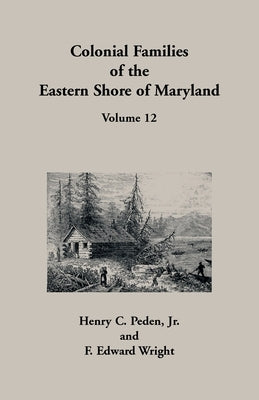 Colonial Families of the Eastern Shore of Maryland

Volume 12

Henry C. Peden, Jr.
and
F. Edward Wright